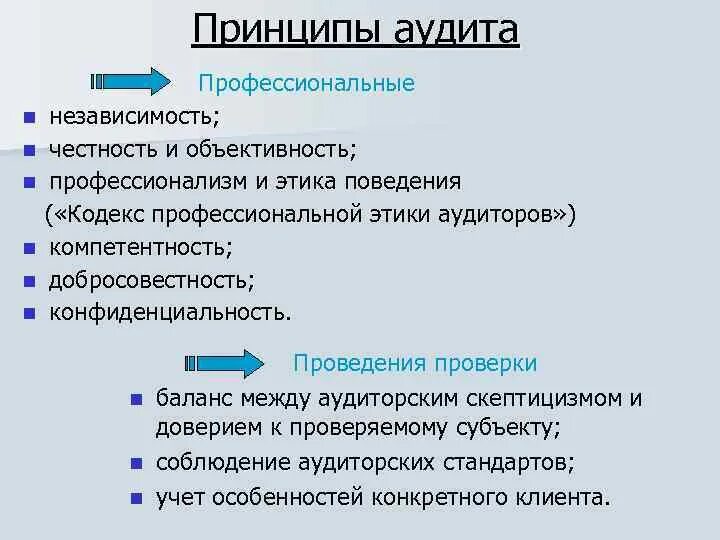 Принципы аудита

Профессиональные

- независимость;
- честность и объективность;
- профессионализм и этика поведения («Кодекс профессиональной этики аудиторов»)
- компетентность;
- добросовестность;
- конфиденциальность.

Проведения проверки

- баланс между аудиторским скептицизмом и доверием к проверяемому субъекту;
- соблюдение аудиторских стандартов;
- учет особенностей конкретного клиента.